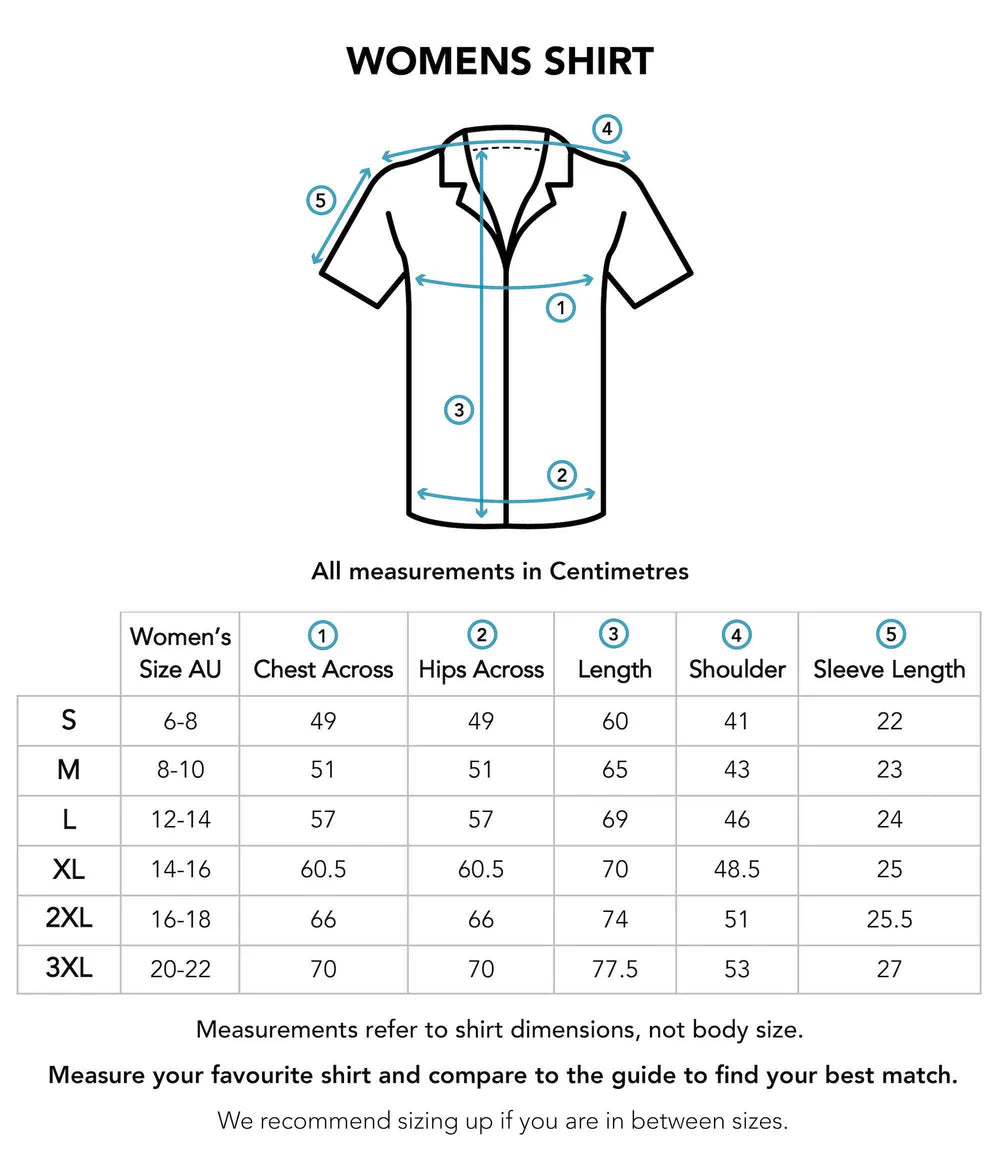 WOMENS SHIRT

4

5

1

3

2

All measurements in Centimetres

| | Women's Size AU | 1 Chest Across | 2 Hips Across | 3 Length | 4 Shoulder | 5 Sleeve Length |
|---|---|---|---|---|---|---|
| S | 6-8 | 49 | 49 | 60 | 41 | 22 |
| M | 8-10 | 51 | 51 | 65 | 43 | 23 |
| L | 12-14 | 57 | 57 | 69 | 46 | 24 |
| XL | 14-16 | 60.5 | 60.5 | 70 | 48.5 | 25 |
| 2XL | 16-18 | 66 | 66 | 74 | 51 | 25.5 |
| 3XL | 20-22 | 70 | 70 | 77.5 | 53 | 27 |

Measurements refer to shirt dimensions, not body size.

Measure your favourite shirt and compare to the guide to find your best match.

We recommend sizing up if you are in between sizes.